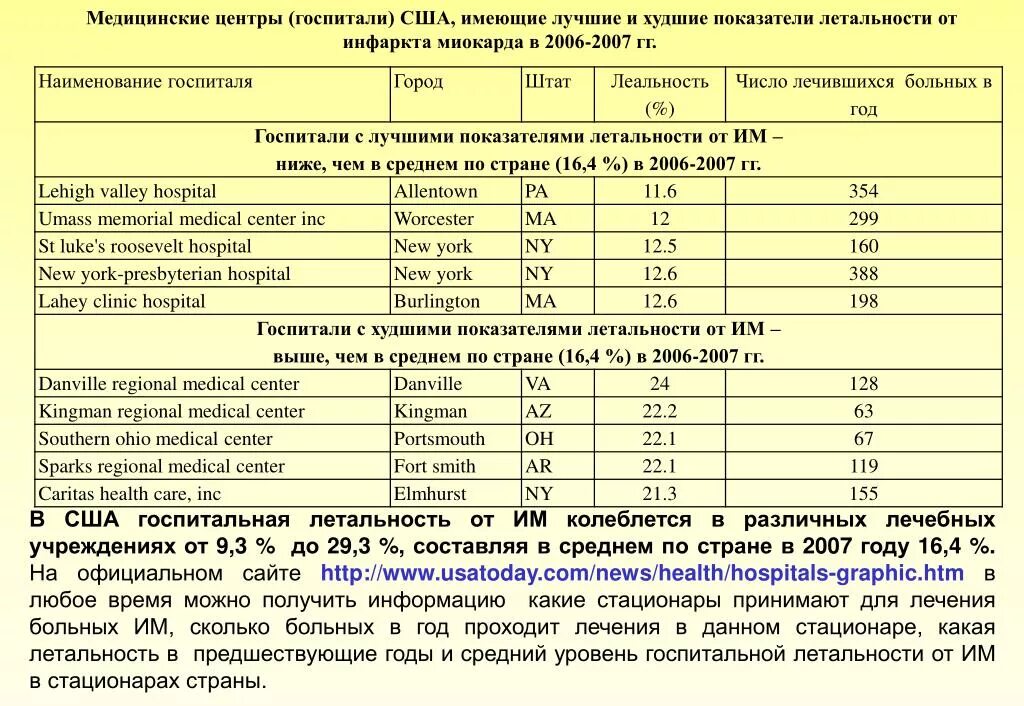 Медицинские центры (госпитали) США, имеющие лучшие и худшие показатели летальности от инфаркта миокарда в 2006-2007 гг.

| Наименование госпиталя | Город | Штат | Леальность (%) | Число лечившихся больных в год |
|---|---|---|---|---|
| Госпитали с лучшими показателями летальности от ИМ – ниже, чем в среднем по стране (16,4 %) в 2006-2007 гг. | | | | |
| Lehigh valley hospital | Allentown | PA | 11.6 | 354 |
| Umass memorial medical center inc | Worcester | MA | 12 | 299 |
| St luke's roosevelt hospital | New york | NY | 12.5 | 160 |
| New york-presbyterian hospital | New york | NY | 12.6 | 388 |
| Lahey clinic hospital | Burlington | MA | 12.6 | 198 |
| Госпитали с худшими показателями летальности от ИМ – выше, чем в среднем по стране (16,4 %) в 2006-2007 гг. | | | | |
| Danville regional medical center | Danville | VA | 24 | 128 |
| Kingman regional medical center | Kingman | AZ | 22.2 | 63 |
| Southern ohio medical center | Portsmouth | OH | 22.1 | 67 |
| Sparks regional medical center | Fort smith | AR | 22.1 | 119 |
| Caritas health care, inc | Elmhurst | NY | 21.3 | 155 |

В США госпитальная летальность от ИМ колеблется в различных лечебных учреждениях от 9,3 % до 29,3 %, составляя в среднем по стране в 2007 году 16,4 %. На официальном сайте http://www.usatoday.com/news/health/hospitals-graphic.htm в любое время можно получить информацию какие стационары принимают для лечения больных ИМ, сколько больных в год проходит лечения в данном стационаре, какая летальность в предшествующие годы и средний уровень госпитальной летальности от ИМ в стационарах страны.